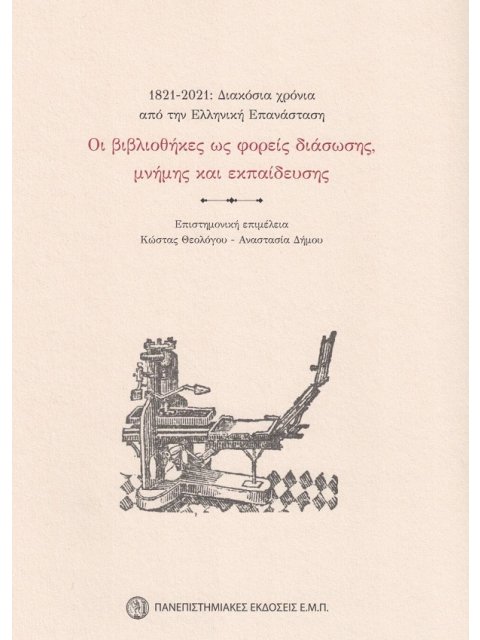 1821-2021: Διακόσια χρόνια από την Ελληνική Επανάσταση

Οι βιβλιοθήκες ως φορείς διάσωσης, μνήμης και εκπαίδευσης

Επιστημονική επιμέλεια
Κώστας Θεολόγου - Αναστασία Δήμου

ΠΑΝΕΠΙΣΤΗΜΙΑΚΕΣ ΕΚΔΟΣΕΙΣ Ε.Μ.Π.